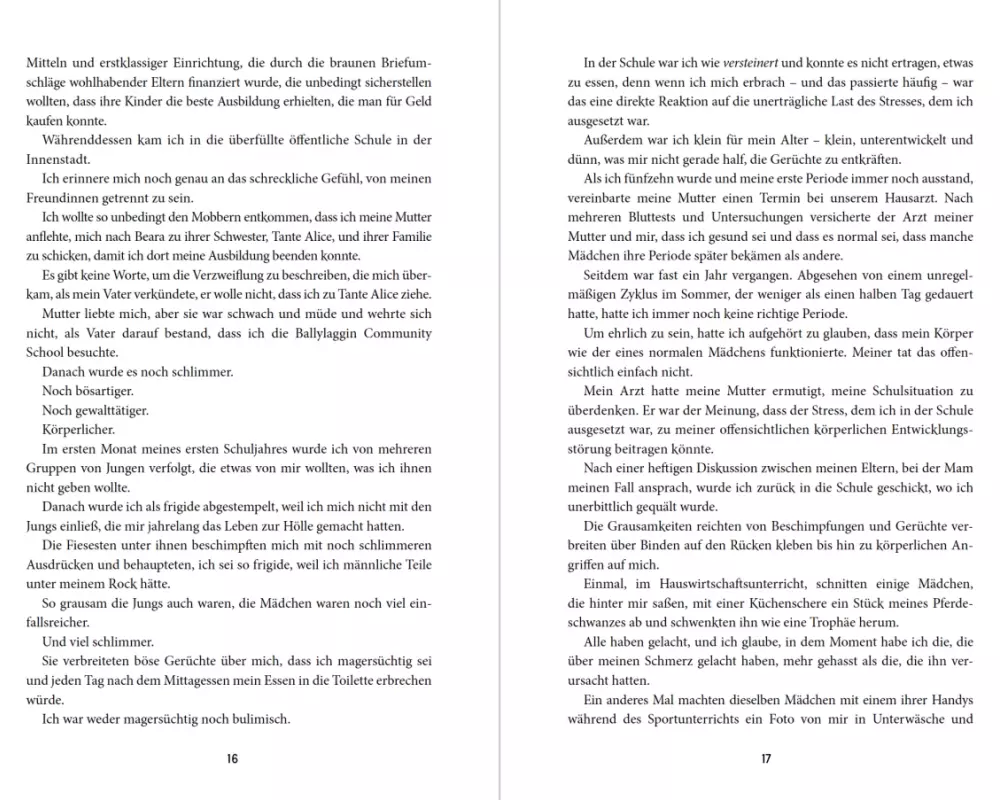 Mitteln und erstklassiger Einrichtung, die durch die braunen Briefumschläge wohlhabender Eltern finanziert wurde, die unbedingt sicherstellen wollten, dass ihre Kinder die beste Ausbildung erhielten, die man für Geld kaufen konnte.

Währenddessen kam ich in die überfüllte öffentliche Schule in der Innenstadt.

Ich erinnere mich noch genau an das schreckliche Gefühl, von meinen Freundinnen getrennt zu sein.

Ich wollte so unbedingt den Mobbern entkommen, dass ich meine Mutter anflehte, mich nach Beara zu ihrer Schwester, Tante Alice, und ihrer Familie zu schicken, damit ich dort meine Ausbildung beenden konnte.

Es gibt keine Worte, um die Verzweiflung zu beschreiben, die mich überkam, als mein Vater verkündete, er wolle nicht, dass ich zu Tante Alice ziehe.

Mutter liebte mich, aber sie war schwach und müde und wehrte sich nicht, als Vater darauf bestand, dass ich die Ballylaggin Community School besuchte.

Danach wurde es noch schlimmer.

Noch bösartiger.

Noch gewalttätiger.

Körperlicher.

Im ersten Monat meines ersten Schuljahres wurde ich von mehreren Gruppen von Jungen verfolgt, die etwas von mir wollten, was ich ihnen nicht geben wollte.

Danach wurde ich als frigide abgestempelt, weil ich mich nicht mit den Jungs einließ, die mir jahrelang das Leben zur Hölle gemacht hatten.

Die Fiesesten unter ihnen beschimpften mich mit noch schlimmeren Ausdrücken und behaupteten, ich sei so frigide, weil ich männliche Teile unter meinem Rock hätte.

So grausam die Jungs auch waren, die Mädchen waren noch viel einfallsreicher.

Und viel schlimmer.

Sie verbreiteten böse Gerüchte über mich, dass ich magersüchtig sei und jeden Tag nach dem Mittagessen mein Essen in die Toilette erbrechen würde.

Ich war weder magersüchtig noch bulimisch.

16

In der Schule war ich wie versteinert und konnte es nicht ertragen, etwas zu essen, denn wenn ich mich erbrach – und das passierte häufig – war das eine direkte Reaktion auf die unerträgliche Last des Stresses, dem ich ausgesetzt war.

Außerdem war ich klein für mein Alter – klein, unterentwickelt und dünn, was mir nicht gerade half, die Gerüchte zu entkräften.

Als ich fünfzehn wurde und meine erste Periode immer noch ausstand, vereinbarte meine Mutter einen Termin bei unserem Hausarzt. Nach mehreren Bluttests und Untersuchungen versicherte der Arzt meiner Mutter und mir, dass ich gesund sei und dass es normal sei, dass manche Mädchen ihre Periode später bekämen als andere.

Seitdem war fast ein Jahr vergangen. Abgesehen von einem unregelmäßigen Zyklus im Sommer, der weniger als einen halben Tag gedauert hatte, hatte ich immer noch keine richtige Periode.

Um ehrlich zu sein, hatte ich aufgehört zu glauben, dass mein Körper wie der eines normalen Mädchens funktionierte. Meiner tat das offensichtlich einfach nicht.

Mein Arzt hatte meine Mutter ermutigt, meine Schulsituation zu überdenken. Er war der Meinung, dass der Stress, dem ich in der Schule ausgesetzt war, zu meiner offensichtlichen körperlichen Entwicklungsstörung beitragen könnte.

Nach einer heftigen Diskussion zwischen meinen Eltern, bei der Mam meinen Fall ansprach, wurde ich zurück in die Schule geschickt, wo ich unerbittlich gequält wurde.

Die Grausamkeiten reichten von Beschimpfungen und Gerüchte verbreiten über Binden auf den Rücken kleben bis hin zu körperlichen Angriffen auf mich.

Einmal, im Hauswirtschaftsunterricht, schnitten einige Mädchen, die hinter mir saßen, mit einer Küchenschere ein Stück meines Pferdeschwanzes ab und schwenkten ihn wie eine Trophäe herum.

Alle haben gelacht, und ich glaube, in dem Moment habe ich die, die über meinen Schmerz gelacht haben, mehr gehasst als die, die ihn verursacht hatten.

Ein anderes Mal machten dieselben Mädchen mit einem ihrer Handys während des Sportunterrichts ein Foto von mir in Unterwäsche und

17